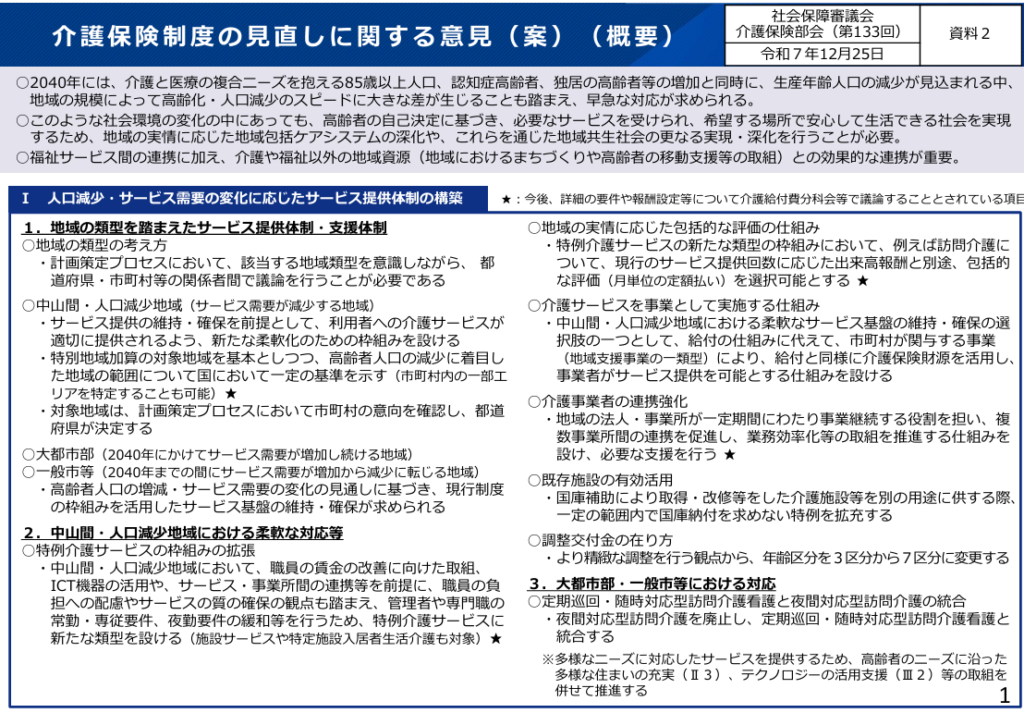 介護保険制度の見直しに関する意見（案）（概要）

社会保障審議会
介護保険部会（第133回）
令和７年12月25日

資料２

○2040年には、介護と医療の複合ニーズを抱える85歳以上人口、認知症高齢者、独居の高齢者等の増加と同時に、生産年齢人口の減少が見込まれる中、地域の規模によって高齢化・人口減少のスピードに大きな差が生じることも踏まえ、早急な対応が求められる。
○このような社会環境の変化の中にあっても、高齢者の自己決定に基づき、必要なサービスを受けられ、希望する場所で安心して生活できる社会を実現するため、地域の実情に応じた地域包括ケアシステムの深化や、これらを通じた地域共生社会の更なる実現・深化を行うことが必要。
○福祉サービス間の連携に加え、介護や福祉以外の地域資源（地域におけるまちづくりや高齢者の移動支援等の取組）との効果的な連携が重要。

Ⅰ　人口減少・サービス需要の変化に応じたサービス提供体制の構築

★：今後、詳細の要件や報酬設定等について介護給付費分科会等で議論することとされている項目

１．地域の類型を踏まえたサービス提供体制・支援体制
○地域の類型の考え方
・計画策定プロセスにおいて、該当する地域類型を意識しながら、都道府県・市町村等の関係者間で議論を行うことが必要である

○中山間・人口減少地域（サービス需要が減少する地域）
・サービス提供の維持・確保を前提として、利用者への介護サービスが適切に提供されるよう、新たな柔軟化のための枠組みを設ける
・特別地域加算の対象地域を基本としつつ、高齢者人口の減少に着目した地域の範囲について国において一定の基準を示す（市町村内の一部エリアを特定することも可能）★
・対象地域は、計画策定プロセスにおいて市町村の意向を確認し、都道府県が決定する

○大都市部（2040年にかけてサービス需要が増加し続ける地域）
○一般市等（2040年までの間にサービス需要が増加から減少に転じる地域）
・高齢者人口の増減・サービス需要の変化の見通しに基づき、現行制度の枠組みを活用したサービス基盤の維持・確保が求められる

２．中山間・人口減少地域における柔軟な対応等
○特例介護サービスの枠組みの拡張
・中山間・人口減少地域において、職員の賃金の改善に向けた取組、ICT機器の活用や、サービス・事業所間の連携等を前提に、職員の負担への配慮やサービスの質の確保の観点も踏まえ、管理者や専門職の常勤・専従要件、夜勤要件の緩和等を行うため、特例介護サービスに新たな類型を設ける（施設サービスや特定施設入居者生活介護も対象）★

○地域の実情に応じた包括的な評価の仕組み
・特例介護サービスの新たな類型の枠組みにおいて、例えば訪問介護について、現行のサービス提供回数に応じた出来高報酬と別途、包括的な評価（月単位の定額払い）を選択可能とする ★

○介護サービスを事業として実施する仕組み
・中山間・人口減少地域における柔軟なサービス基盤の維持・確保の選択肢の一つとして、給付の仕組みに代えて、市町村が関与する事業（地域支援事業の一類型）により、給付と同様に介護保険財源を活用し、事業者がサービス提供を可能とする仕組みを設ける

○介護事業者の連携強化
・地域の法人・事業所が一定期間にわたり事業継続する役割を担い、複数事業所間の連携を促進し、業務効率化等の取組を推進する仕組みを設け、必要な支援を行う ★

○既存施設の有効活用
・国庫補助により取得・改修等をした介護施設等を別の用途に供する際、一定の範囲内で国庫納付を求めない特例を拡充する

○調整交付金の在り方
・より精緻な調整を行う観点から、年齢区分を３区分から７区分に変更する

３．大都市部・一般市等における対応
○定期巡回・随時対応型訪問介護看護と夜間対応型訪問介護の統合
・夜間対応型訪問介護を廃止し、定期巡回・随時対応型訪問介護看護と統合する

※多様なニーズに対応したサービスを提供するため、高齢者のニーズに沿った多様な住まいの充実（Ⅱ３）、テクノロジーの活用支援（Ⅲ２）等の取組を併せて推進する

1